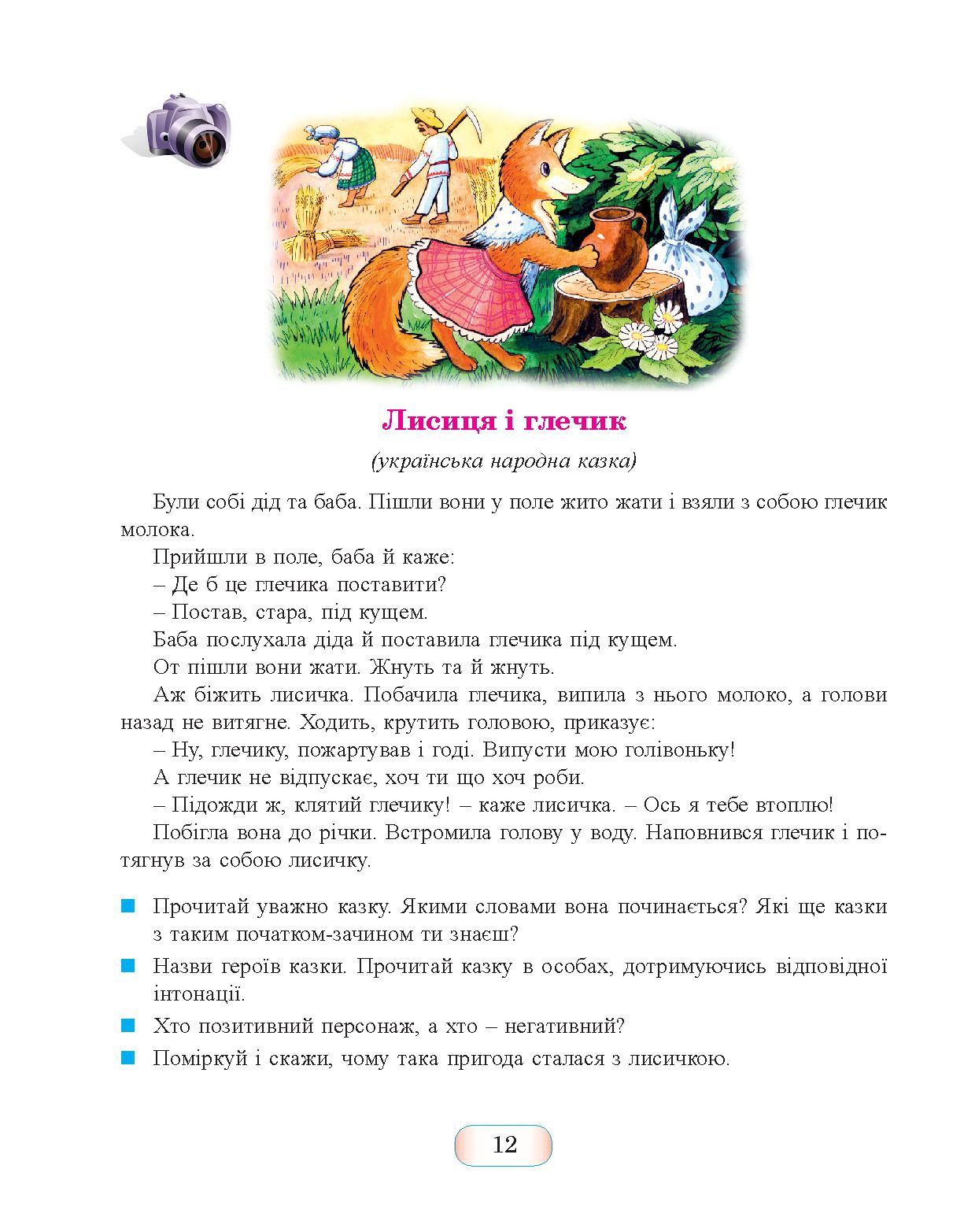 Лисиця і глечик

(українська народна казка)

Були собі дід та баба. Пішли вони у поле жито жати і взяли з собою глечик молока.

Прийшли в поле, баба й каже:

– Де б це глечика поставити?

– Постав, стара, під кущем.

Баба послухала діда й поставила глечика під кущем.

От пішли вони жати. Жнуть та й жнуть.

Аж біжить лисичка. Побачила глечика, випила з нього молоко, а голови назад не витягне. Ходить, крутить головою, приказує:

– Ну, глечику, пожартував і годі. Випусти мою голівоньку!

А глечик не відпускає, хоч ти що хоч роби.

– Підожди ж, клятий глечику! – каже лисичка. – Ось я тебе втоплю!

Побігла вона до річки. Встромила голову у воду. Наповнився глечик і потягнув за собою лисичку.

Прочитай уважно казку. Якими словами вона починається? Які ще казки з таким початком-зачином ти знаєш?

Назви героїв казки. Прочитай казку в особах, дотримуючись відповідної інтонації.

Хто позитивний персонаж, а хто – негативний?

Поміркуй і скажи, чому така пригода сталася з лисичкою.

12